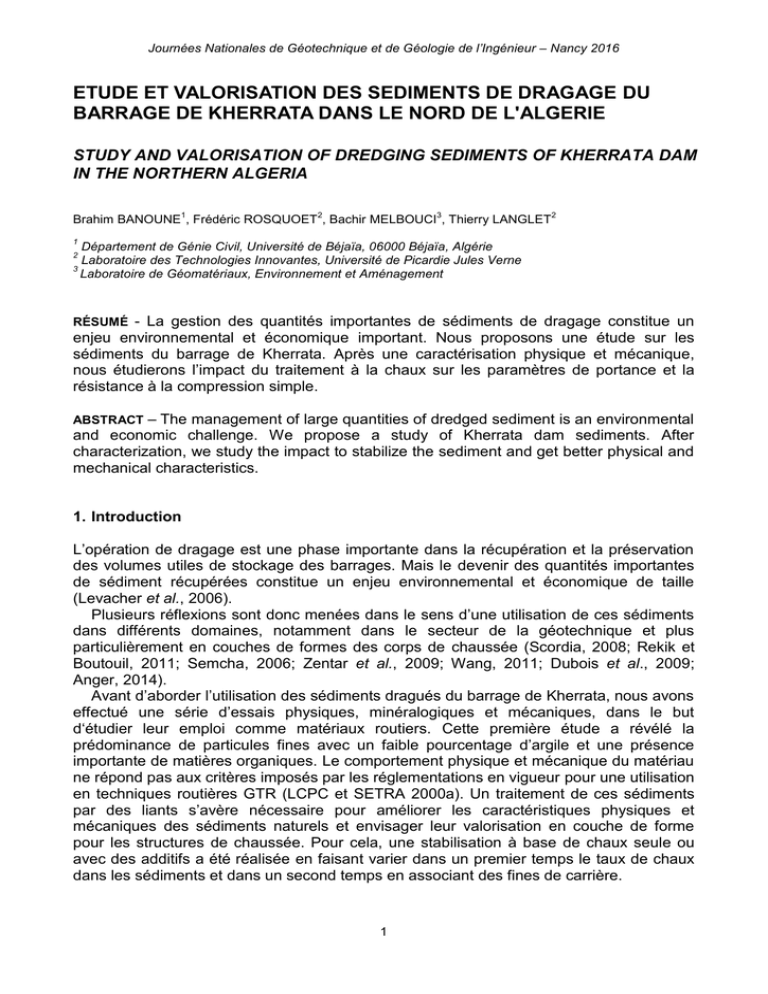 Journées Nationales de Géotechnique et de Géologie de l'Ingénieur – Nancy 2016

ETUDE ET VALORISATION DES SEDIMENTS DE DRAGAGE DU BARRAGE DE KHERRATA DANS LE NORD DE L'ALGERIE

STUDY AND VALORISATION OF DREDGING SEDIMENTS OF KHERRATA DAM IN THE NORTHERN ALGERIA

Brahim BANOUNE$^1$, Frédéric ROSQUOET$^2$, Bachir MELBOUCI$^3$, Thierry LANGLET$^2$

$^1$ Département de Génie Civil, Université de Béjaïa, 06000 Béjaïa, Algérie
$^2$ Laboratoire des Technologies Innovantes, Université de Picardie Jules Verne
$^3$ Laboratoire de Géomatériaux, Environnement et Aménagement

RÉSUMÉ - La gestion des quantités importantes de sédiments de dragage constitue un enjeu environnemental et économique important. Nous proposons une étude sur les sédiments du barrage de Kherrata. Après une caractérisation physique et mécanique, nous étudierons l'impact du traitement à la chaux sur les paramètres de portance et la résistance à la compression simple.

ABSTRACT – The management of large quantities of dredged sediment is an environmental and economic challenge. We propose a study of Kherrata dam sediments. After characterization, we study the impact to stabilize the sediment and get better physical and mechanical characteristics.

1. Introduction

L'opération de dragage est une phase importante dans la récupération et la préservation des volumes utiles de stockage des barrages. Mais le devenir des quantités importantes de sédiment récupérées constitue un enjeu environnemental et économique de taille (Levacher et al., 2006).

Plusieurs réflexions sont donc menées dans le sens d'une utilisation de ces sédiments dans différents domaines, notamment dans le secteur de la géotechnique et plus particulièrement en couches de formes des corps de chaussée (Scordia, 2008; Rekik et Boutouil, 2011; Semcha, 2006; Zentar et al., 2009; Wang, 2011; Dubois et al., 2009; Anger, 2014).

Avant d'aborder l'utilisation des sédiments dragués du barrage de Kherrata, nous avons effectué une série d'essais physiques, minéralogiques et mécaniques, dans le but d'étudier leur emploi comme matériaux routiers. Cette première étude a révélé la prédominance de particules fines avec un faible pourcentage d'argile et une présence importante de matières organiques. Le comportement physique et mécanique du matériau ne répond pas aux critères imposés par les réglementations en vigueur pour une utilisation en techniques routières GTR (LCPC et SETRA 2000a). Un traitement de ces sédiments par des liants s'avère nécessaire pour améliorer les caractéristiques physiques et mécaniques des sédiments naturels et envisager leur valorisation en couche de forme pour les structures de chaussée. Pour cela, une stabilisation à base de chaux seule ou avec des additifs a été réalisée en faisant varier dans un premier temps le taux de chaux dans les sédiments et dans un second temps en associant des fines de carrière.

1